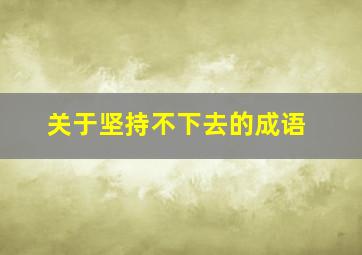 关于坚持不下去的成语